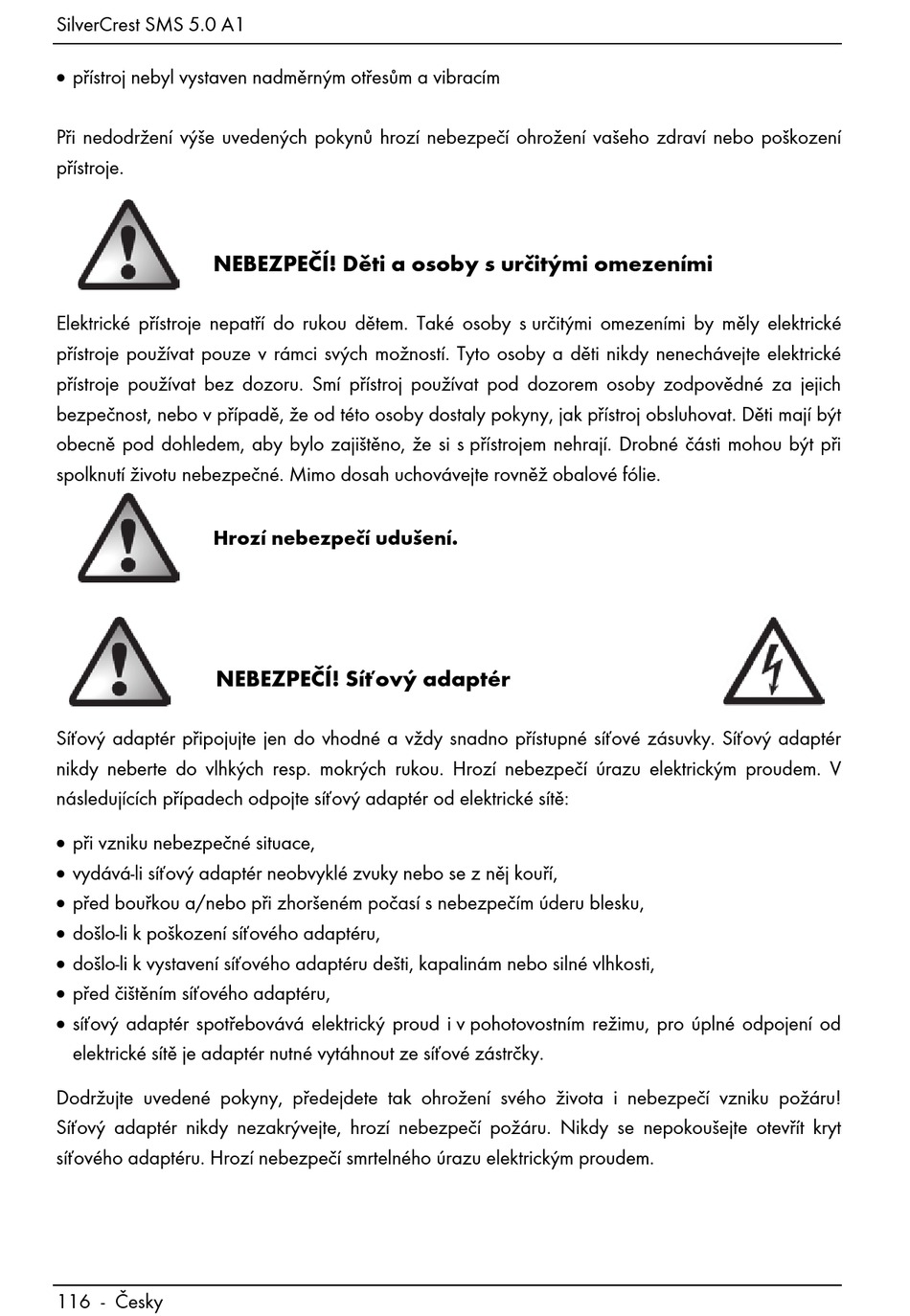 SilverCrest SMS 5.0 A1

• přístroj nebyl vystaven nadměrným otřesům a vibracím

Při nedodržení výše uvedených pokynů hrozí nebezpečí ohrožení vašeho zdraví nebo poškození přístroje.

NEBEZPEČÍ! Děti a osoby s určitými omezeními

Elektrické přístroje nepatří do rukou dětem. Také osoby s určitými omezeními by měly elektrické přístroje používat pouze v rámci svých možností. Tyto osoby a děti nikdy nenechávejte elektrické přístroje používat bez dozoru. Smí přístroj používat pod dozorem osoby zodpovědné za jejich bezpečnost, nebo v případě, že od této osoby dostaly pokyny, jak přístroj obsluhovat. Děti mají být obecně pod dohledem, aby bylo zajištěno, že si s přístrojem nehrají. Drobné části mohou být při spolknutí životu nebezpečné. Mimo dosah uchovávejte rovněž obalové fólie.

Hrozí nebezpečí udušení.

NEBEZPEČÍ! Síťový adaptér

Síťový adaptér připojujte jen do vhodné a vždy snadno přístupné síťové zásuvky. Síťový adaptér nikdy neberte do vlhkých resp. mokrých rukou. Hrozí nebezpečí úrazu elektrickým proudem. V následujících případech odpojte síťový adaptér od elektrické sítě:

• při vzniku nebezpečné situace,
• vydává-li síťový adaptér neobvyklé zvuky nebo se z něj kouří,
• před bouřkou a/nebo při zhoršeném počasí s nebezpečím úderu blesku,
• došlo-li k poškození síťového adaptéru,
• došlo-li k vystavení síťového adaptéru dešti, kapalinám nebo silné vlhkosti,
• před čištěním síťového adaptéru,
• síťový adaptér spotřebovává elektrický proud i v pohotovostním režimu, pro úplné odpojení od elektrické sítě je adaptér nutné vytáhnout ze síťové zástrčky.

Dodržujte uvedené pokyny, předejdete tak ohrožení svého života i nebezpečí vzniku požáru! Síťový adaptér nikdy nezakrývejte, hrozí nebezpečí požáru. Nikdy se nepokoušejte otevřít kryt síťového adaptéru. Hrozí nebezpečí smrtelného úrazu elektrickým proudem.

116 - Česky